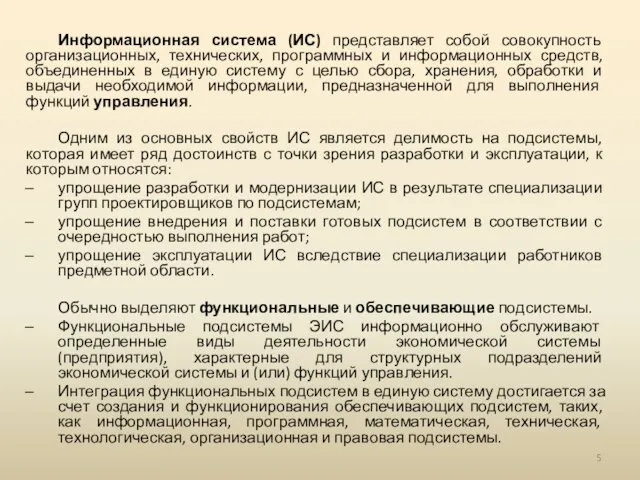 Информационная система (ИС) представляет собой совокупность организационных, технических, программных и информационных средств, объединенных в единую систему с целью сбора, хранения, обработки и выдачи необходимой информации, предназначенной для выполнения функций управления.

Одним из основных свойств ИС является делимость на подсистемы, которая имеет ряд достоинств с точки зрения разработки и эксплуатации, к которым относятся:
– упрощение разработки и модернизации ИС в результате специализации групп проектировщиков по подсистемам;
– упрощение внедрения и поставки готовых подсистем в соответствии с очередностью выполнения работ;
– упрощение эксплуатации ИС вследствие специализации работников предметной области.

Обычно выделяют функциональные и обеспечивающие подсистемы.
– Функциональные подсистемы ЭИС информационно обслуживают определенные виды деятельности экономической системы (предприятия), характерные для структурных подразделений экономической системы и (или) функций управления.
– Интеграция функциональных подсистем в единую систему достигается за счет создания и функционирования обеспечивающих подсистем, таких, как информационная, программная, математическая, техническая, технологическая, организационная и правовая подсистемы.

5